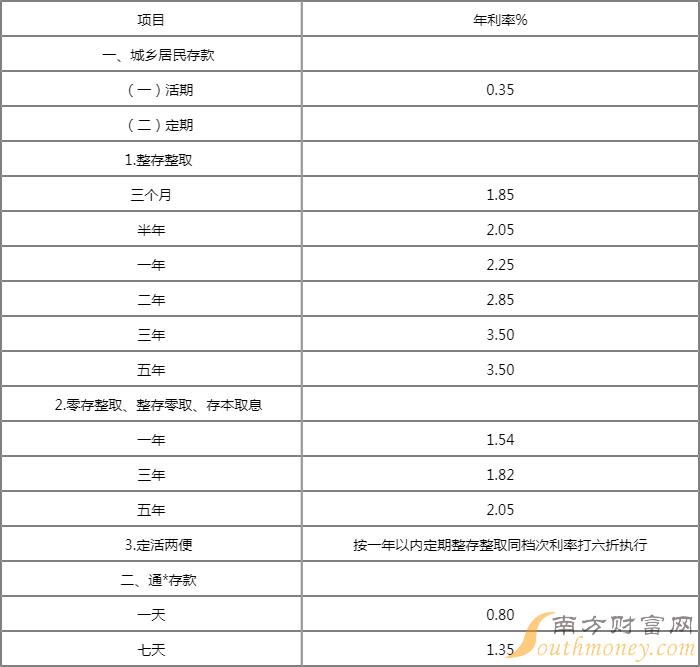 | 项目 | 年利率% |
|---|---|
| 一、城乡居民存款 | |
| （一）活期 | 0.35 |
| （二）定期 | |
| 1.整存整取 | |
| 三个月 | 1.85 |
| 半年 | 2.05 |
| 一年 | 2.25 |
| 二年 | 2.85 |
| 三年 | 3.50 |
| 五年 | 3.50 |
| 2.零存整取、整存零取、存本取息 | |
| 一年 | 1.54 |
| 三年 | 1.82 |
| 五年 | 2.05 |
| 3.定活两便 | 按一年以内定期整存整取同档次利率打六折执行 |
| 二、通*存款 | |
| 一天 | 0.80 |
| 七天 | 1.35 |

南方财富网
Southmoney.com